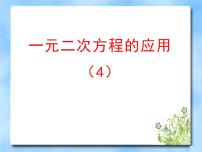 一元二次方程的应用

（4）